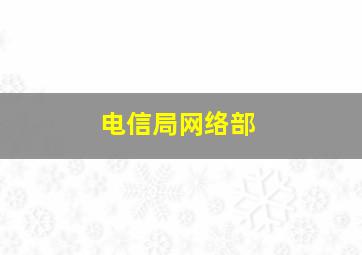 电信局网络部